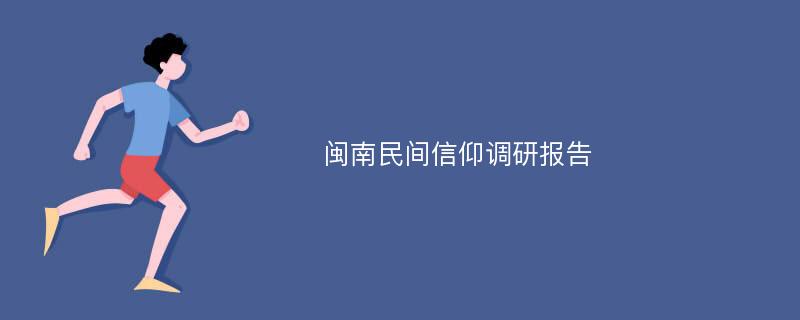 闽南民间信仰调研报告